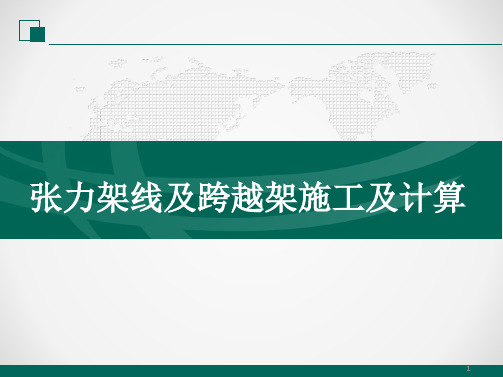 张力架线及跨越架施工及计算

1